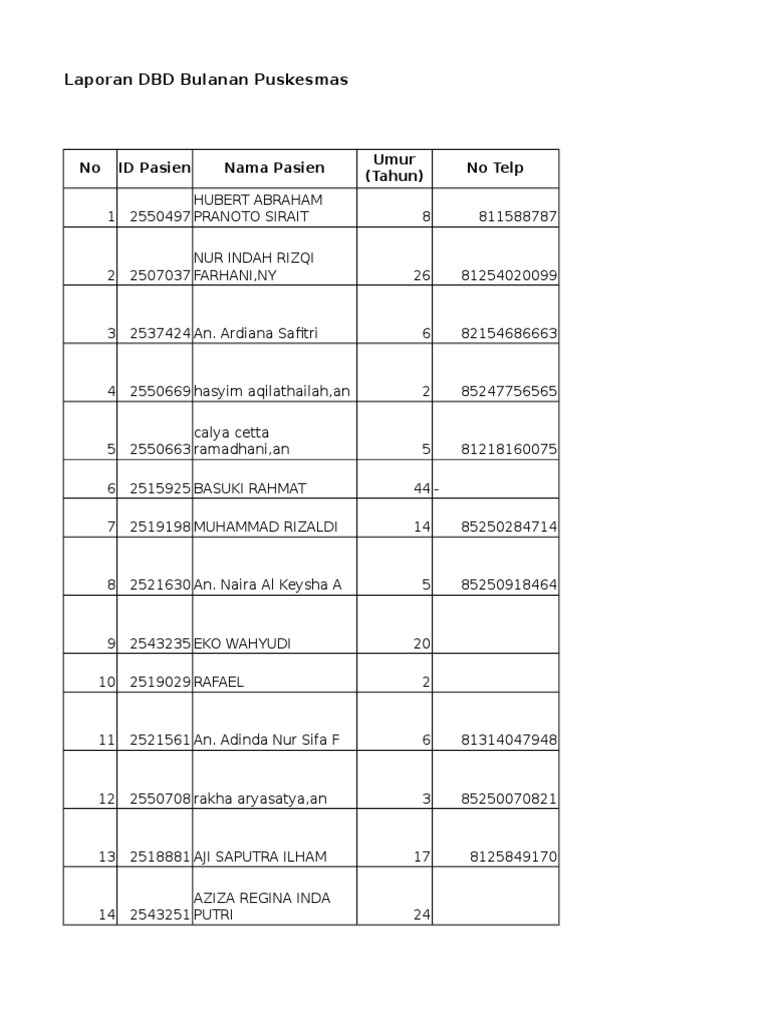 Laporan DBD Bulanan Puskesmas

| No | ID Pasien | Nama Pasien | Umur (Tahun) | No Telp |
|---|---|---|---|---|
| 1 | 2550497 | HUBERT ABRAHAM PRANOTO SIRAIT | 8 | 811588787 |
| 2 | 2507037 | NUR INDAH RIZQI FARHANI,NY | 26 | 81254020099 |
| 3 | 2537424 | An. Ardiana Safitri | 6 | 82154686663 |
| 4 | 2550669 | hasyim aqilathailah,an | 2 | 85247756565 |
| 5 | 2550663 | calya cetta ramadhani,an | 5 | 81218160075 |
| 6 | 2515925 | BASUKI RAHMAT | 44 | - |
| 7 | 2519198 | MUHAMMAD RIZALDI | 14 | 85250284714 |
| 8 | 2521630 | An. Naira Al Keysha A | 5 | 85250918464 |
| 9 | 2543235 | EKO WAHYUDI | 20 | |
| 10 | 2519029 | RAFAEL | 2 | |
| 11 | 2521561 | An. Adinda Nur Sifa F | 6 | 81314047948 |
| 12 | 2550708 | rakha aryasatya,an | 3 | 85250070821 |
| 13 | 2518881 | AJI SAPUTRA ILHAM | 17 | 8125849170 |
| 14 | 2543251 | AZIZA REGINA INDA PUTRI | 24 | |